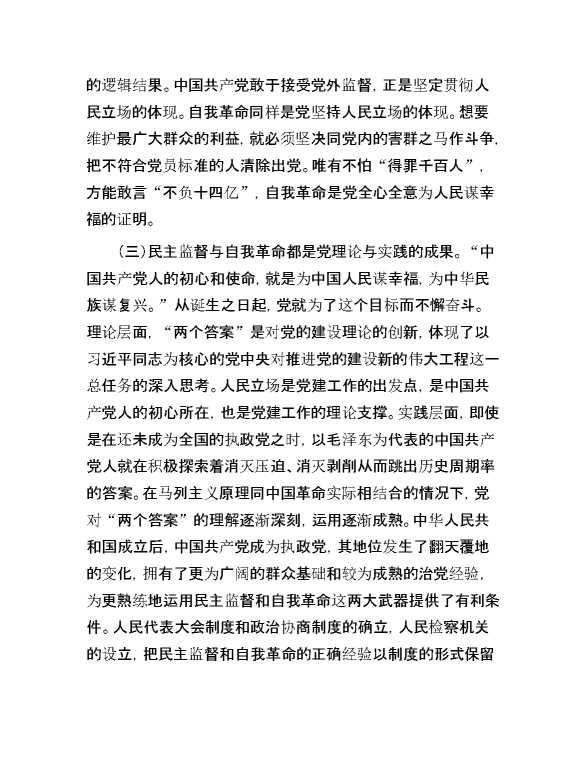 的逻辑结果。中国共产党敢于接受党外监督，正是坚定贯彻人民立场的体现。自我革命同样是党坚持人民立场的体现。想要维护最广大群众的利益，就必须坚决同党内的害群之马作斗争，把不符合党员标准的人清除出党。唯有不怕“得罪千百人”，方能敢言“不负十四亿”，自我革命是党全心全意为人民谋幸福的证明。

(三)民主监督与自我革命都是党理论与实践的成果。“中国共产党人的初心和使命，就是为中国人民谋幸福，为中华民族谋复兴。”从诞生之日起，党就为了这个目标而不懈奋斗。理论层面，“两个答案”是对党的建设理论的创新，体现了以习近平同志为核心的党中央对推进党的建设新的伟大工程这一总任务的深入思考。人民立场是党建工作的出发点，是中国共产党人的初心所在，也是党建工作的理论支撑。实践层面，即使是在还未成为全国的执政党之时，以毛泽东为代表的中国共产党人就在积极探索着消灭压迫、消灭剥削从而跳出历史周期率的答案。在马列主义原理同中国革命实际相结合的情况下，党对“两个答案”的理解逐渐深刻，运用逐渐成熟。中华人民共和国成立后，中国共产党成为执政党，其地位发生了翻天覆地的变化，拥有了更为广阔的群众基础和较为成熟的治党经验，为更熟练地运用民主监督和自我革命这两大武器提供了有利条件。人民代表大会制度和政治协商制度的确立，人民检察机关的设立，把民主监督和自我革命的正确经验以制度的形式保留